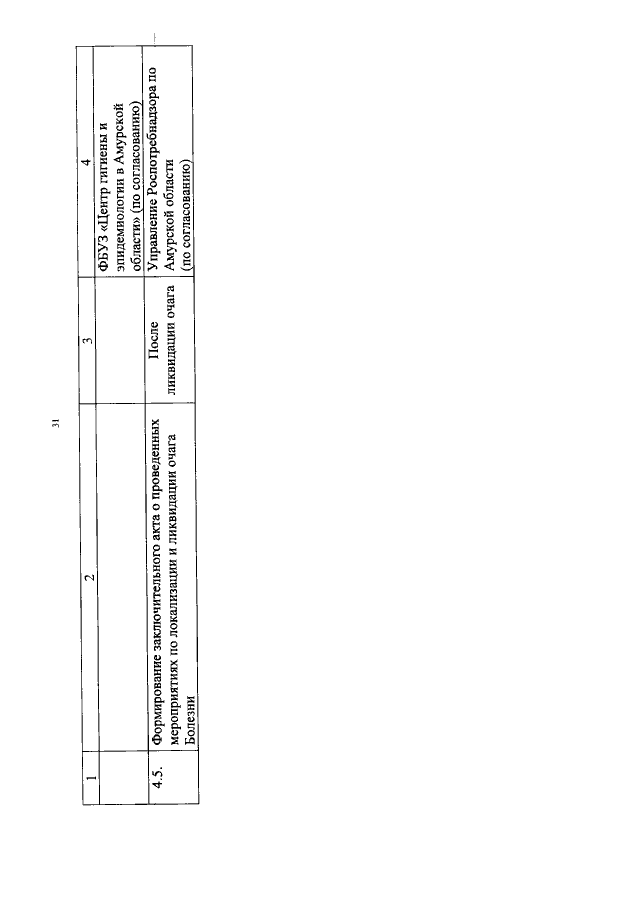 31

| 1 | 2 | 3 | 4 |
|---|---|---|---|
| | | | ФБУЗ «Центр гигиены и эпидемиологии в Амурской области» (по согласованию) |
| 4.5. | Формирование заключительного акта о проведенных мероприятиях по локализации и ликвидации очага Болезни | После ликвидации очага | Управление Роспотребнадзора по Амурской области (по согласованию) |